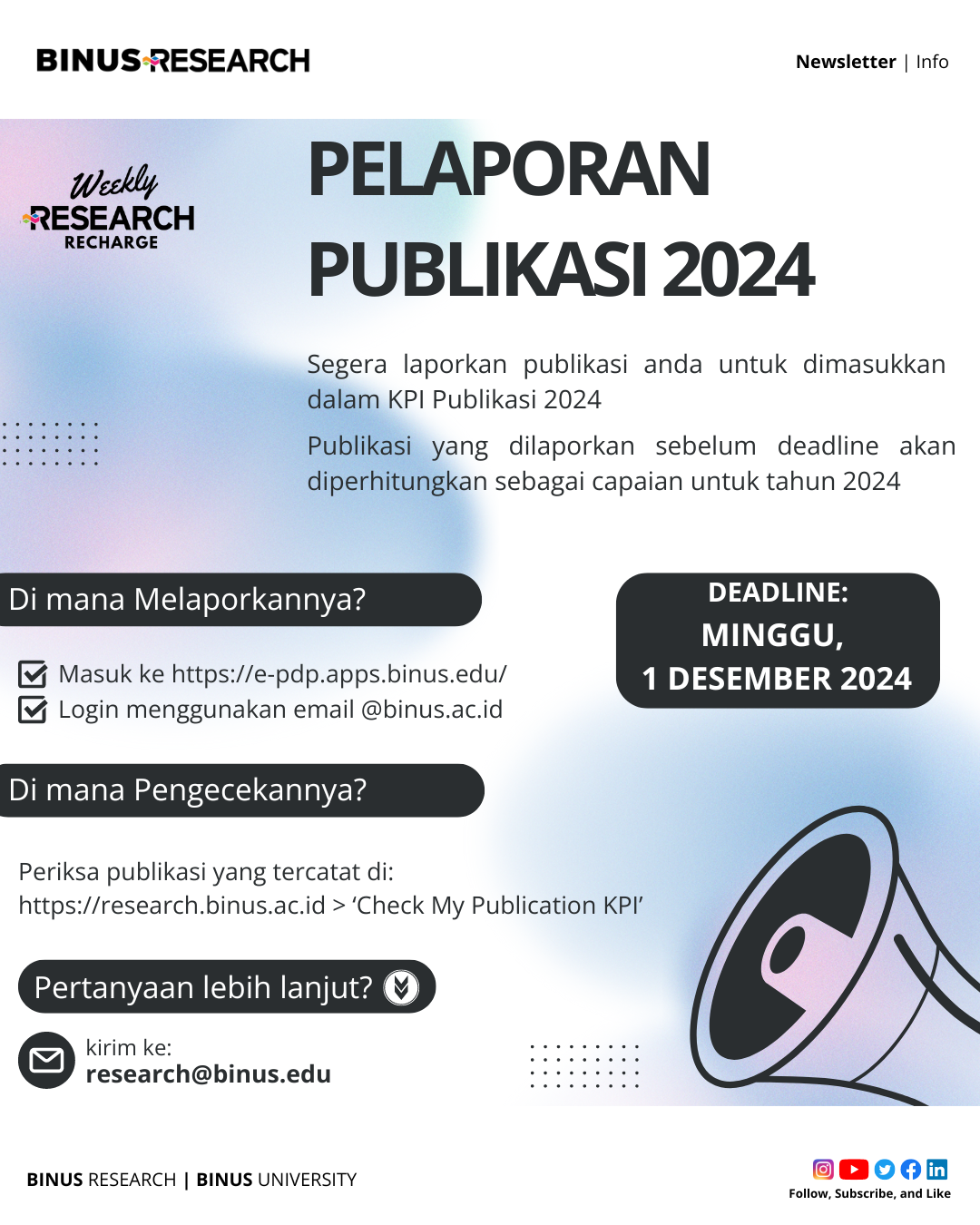 BINUS RESEARCH

Newsletter | Info

Weekly
RESEARCH
RECHARGE

PELAPORAN PUBLIKASI 2024

Segera laporkan publikasi anda untuk dimasukkan dalam KPI Publikasi 2024

Publikasi yang dilaporkan sebelum deadline akan diperhitungkan sebagai capaian untuk tahun 2024

Di mana Melaporkannya?

☑ Masuk ke https://e-pdp.apps.binus.edu/
☑ Login menggunakan email @binus.ac.id

DEADLINE:
MINGGU,
1 DESEMBER 2024

Di mana Pengecekannya?

Periksa publikasi yang tercatat di:
https://research.binus.ac.id > 'Check My Publication KPI'

Pertanyaan lebih lanjut?

kirim ke:
research@binus.edu

BINUS RESEARCH | BINUS UNIVERSITY

Follow, Subscribe, and Like